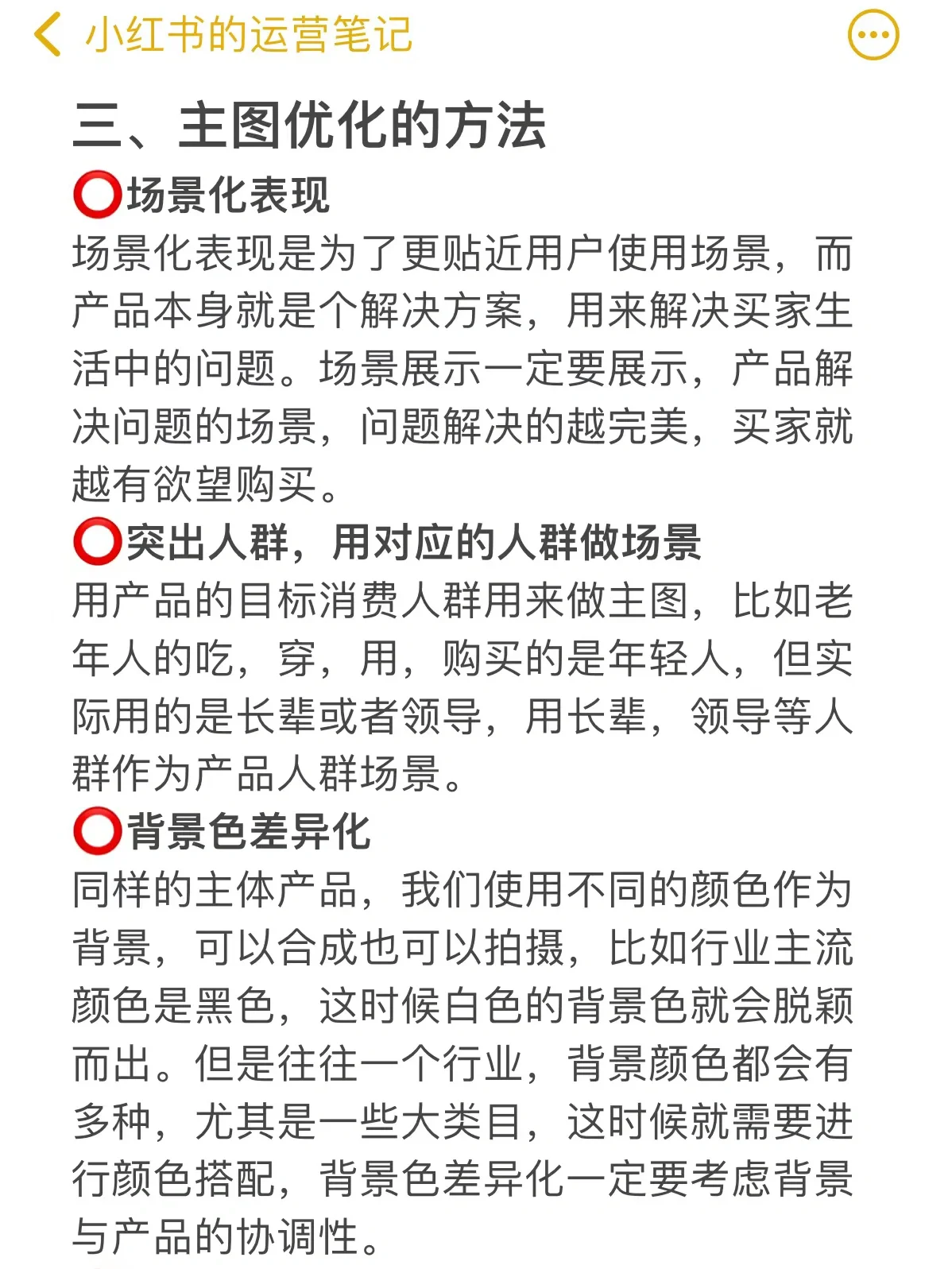 小红书的运营笔记

三、主图优化的方法

⭕场景化表现

场景化表现是为了更贴近用户使用场景，而产品本身就是个解决方案，用来解决买家生活中的问题。场景展示一定要展示，产品解决问题的场景，问题解决的越完美，买家就越有欲望购买。

⭕突出人群，用对应的人群做场景

用产品的目标消费人群用来做主图，比如老年人的吃，穿，用，购买的是年轻人，但实际用的是长辈或者领导，用长辈，领导等人群作为产品人群场景。

⭕背景色差异化

同样的主体产品，我们使用不同的颜色作为背景，可以合成也可以拍摄，比如行业主流颜色是黑色，这时候白色的背景色就会脱颖而出。但是往往一个行业，背景颜色都会有多种，尤其是一些大类目，这时候就需要进行颜色搭配，背景色差异化一定要考虑背景与产品的协调性。